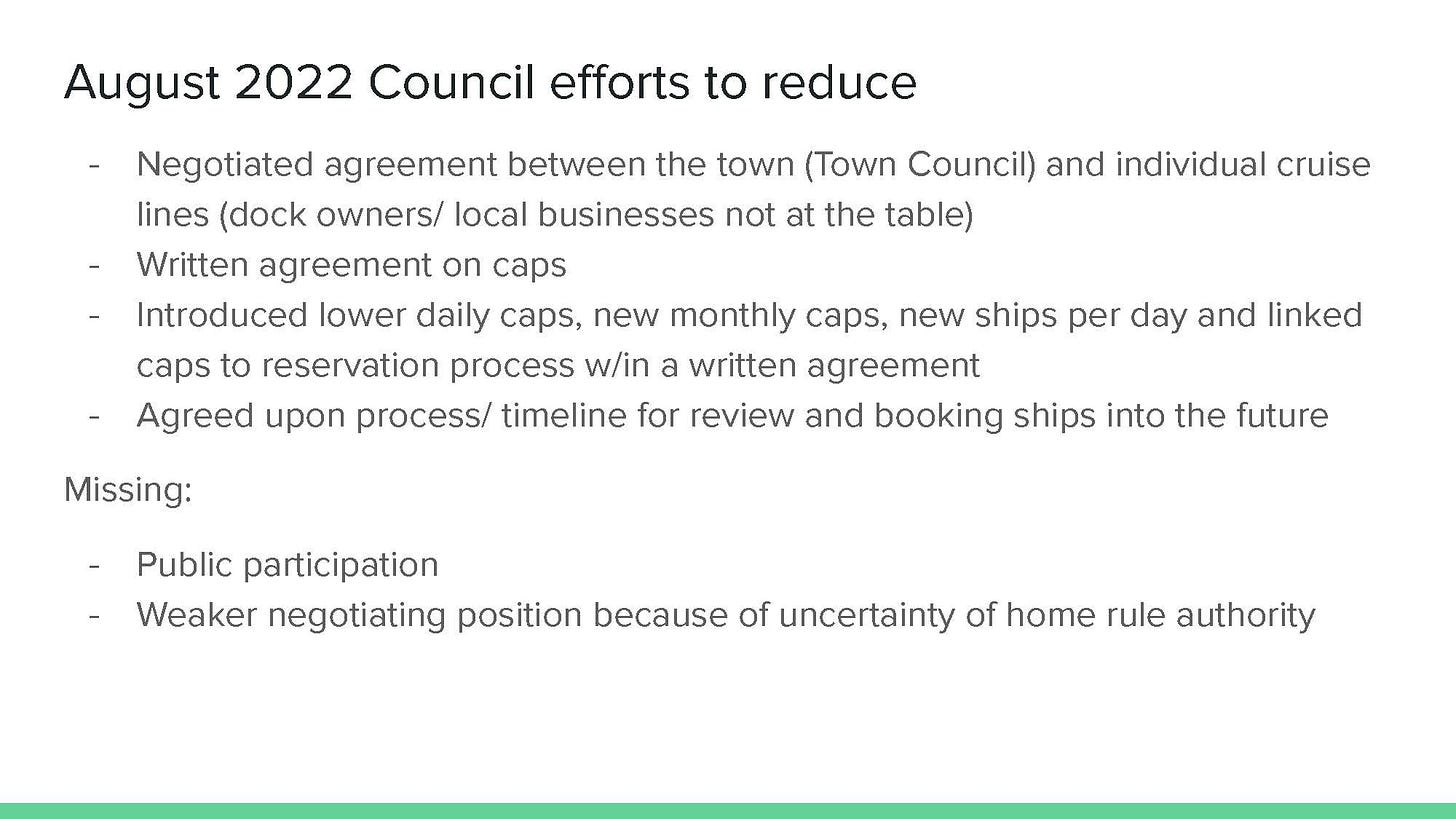 August 2022 Council efforts to reduce

- Negotiated agreement between the town (Town Council) and individual cruise lines (dock owners/ local businesses not at the table)
- Written agreement on caps
- Introduced lower daily caps, new monthly caps, new ships per day and linked caps to reservation process w/in a written agreement
- Agreed upon process/ timeline for review and booking ships into the future

Missing:

- Public participation
- Weaker negotiating position because of uncertainty of home rule authority